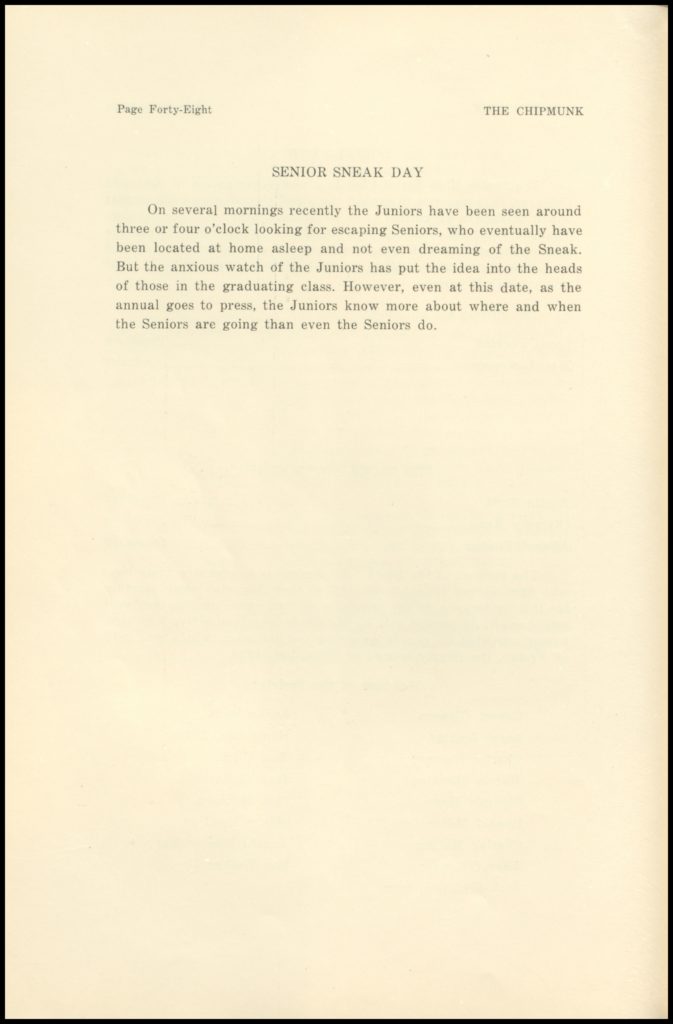 Page Forty-Eight

THE CHIPMUNK

SENIOR SNEAK DAY

On several mornings recently the Juniors have been seen around three or four o'clock looking for escaping Seniors, who eventually have been located at home asleep and not even dreaming of the Sneak. But the anxious watch of the Juniors has put the idea into the heads of those in the graduating class. However, even at this date, as the annual goes to press, the Juniors know more about where and when the Seniors are going than even the Seniors do.